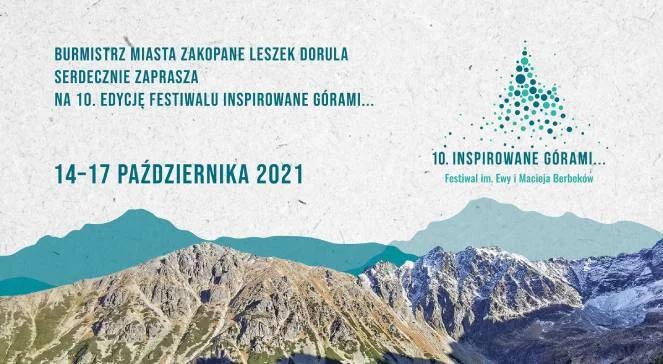 BURMISTRZ MIASTA ZAKOPANE LESZEK DORULA
SERDECZNIE ZAPRASZA
NA 10. EDYCJĘ FESTIWALU INSPIROWANE GÓRAMI...

14–17 PAŹDZIERNIKA 2021

10. INSPIROWANE GÓRAMI...
Festiwal im. Ewy i Macieja Berbeków